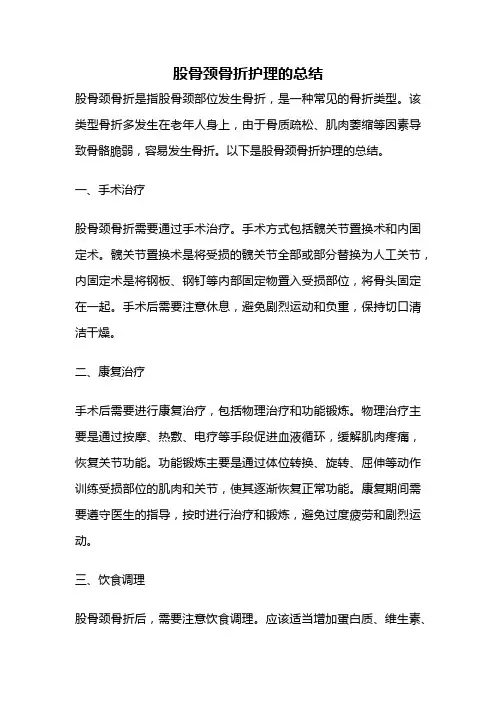 股骨颈骨折护理的总结

股骨颈骨折是指股骨颈部位发生骨折，是一种常见的骨折类型。该类型骨折多发生在老年人身上，由于骨质疏松、肌肉萎缩等因素导致骨骼脆弱，容易发生骨折。以下是股骨颈骨折护理的总结。

一、手术治疗

股骨颈骨折需要通过手术治疗。手术方式包括髋关节置换术和内固定术。髋关节置换术是将受损的髋关节全部或部分替换为人工关节，内固定术是将钢板、钢钉等内部固定物置入受损部位，将骨头固定在一起。手术后需要注意休息，避免剧烈运动和负重，保持切口清洁干燥。

二、康复治疗

手术后需要进行康复治疗，包括物理治疗和功能锻炼。物理治疗主要是通过按摩、热敷、电疗等手段促进血液循环，缓解肌肉疼痛，恢复关节功能。功能锻炼主要是通过体位转换、旋转、屈伸等动作训练受损部位的肌肉和关节，使其逐渐恢复正常功能。康复期间需要遵守医生的指导，按时进行治疗和锻炼，避免过度疲劳和剧烈运动。

三、饮食调理

股骨颈骨折后，需要注意饮食调理。应该适当增加蛋白质、维生素、